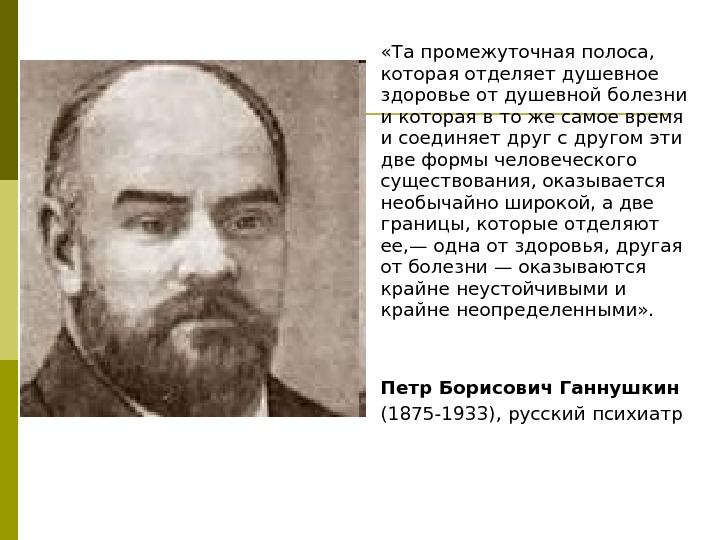 «Та промежуточная полоса, которая отделяет душевное здоровье от душевной болезни и которая в то же самое время и соединяет друг с другом эти две формы человеческого существования, оказывается необычайно широкой, а две границы, которые отделяют ее,— одна от здоровья, другая от болезни — оказываются крайне неустойчивыми и крайне неопределенными».

Петр Борисович Ганнушкин
(1875-1933), русский психиатр